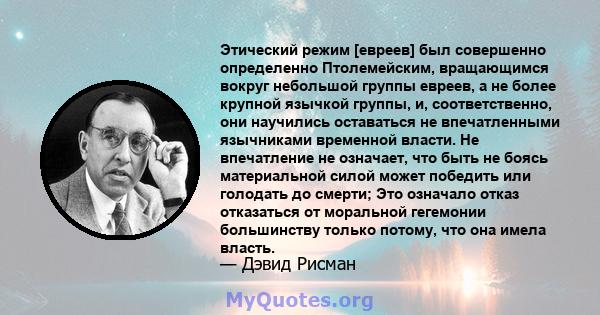 Этический режим [евреев] был совершенно определенно Птолемейским, вращающимся вокруг небольшой группы евреев, а не более крупной язычкой группы, и, соответственно, они научились оставаться не впечатленными язычниками временной власти. Не впечатление не означает, что быть не боясь материальной силой может победить или голодать до смерти; Это означало отказ отказаться от моральной гегемонии большинству только потому, что она имела власть.

— Дэвид Рисман

MyQuotes.org